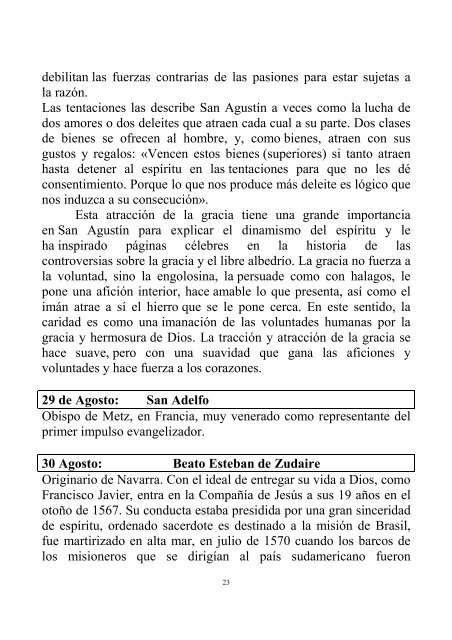 debilitan las fuerzas contrarias de las pasiones para estar sujetas a la razón.
Las tentaciones las describe San Agustín a veces como la lucha de dos amores o dos deleites que atraen cada cual a su parte. Dos clases de bienes se ofrecen al hombre, y, como bienes, atraen con sus gustos y regalos: «Vencen estos bienes (superiores) si tanto atraen hasta detener al espíritu en las tentaciones para que no les dé consentimiento. Porque lo que nos produce más deleite es lógico que nos induzca a su consecución».

Esta atracción de la gracia tiene una grande importancia en San Agustín para explicar el dinamismo del espíritu y le ha inspirado páginas célebres en la historia de las controversias sobre la gracia y el libre albedrío. La gracia no fuerza a la voluntad, sino la engolosina, la persuade como con halagos, le pone una afición interior, hace amable lo que presenta, así como el imán atrae a sí el hierro que se le pone cerca. En este sentido, la caridad es como una imanación de las voluntades humanas por la gracia y hermosura de Dios. La tracción y atracción de la gracia se hace suave, pero con una suavidad que gana las aficiones y voluntades y hace fuerza a los corazones.

29 de Agosto: San Adelfo
Obispo de Metz, en Francia, muy venerado como representante del primer impulso evangelizador.

30 Agosto: Beato Esteban de Zudaire
Originario de Navarra. Con el ideal de entregar su vida a Dios, como Francisco Javier, entra en la Compañía de Jesús a sus 19 años en el otoño de 1567. Su conducta estaba presidida por una gran sinceridad de espíritu, ordenado sacerdote es destinado a la misión de Brasil, fue martirizado en alta mar, en julio de 1570 cuando los barcos de los misioneros que se dirigían al país sudamericano fueron

23